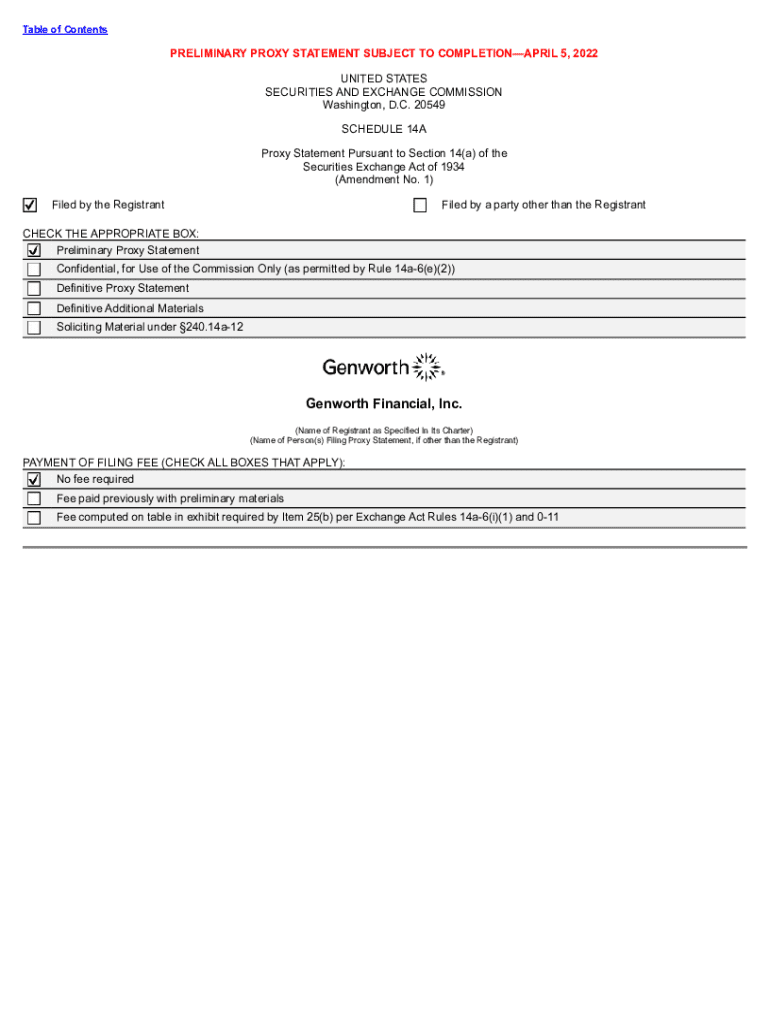 Table of Contents

PRELIMINARY PROXY STATEMENT SUBJECT TO COMPLETION—APRIL 5, 2022

UNITED STATES
SECURITIES AND EXCHANGE COMMISSION
Washington, D.C. 20549

SCHEDULE 14A

Proxy Statement Pursuant to Section 14(a) of the Securities Exchange Act of 1934
(Amendment No. 1)

☑ Filed by the Registrant ☐ Filed by a party other than the Registrant

CHECK THE APPROPRIATE BOX:

| | |
|---|---|
| ☑ | Preliminary Proxy Statement |
| ☐ | Confidential, for Use of the Commission Only (as permitted by Rule 14a-6(e)(2)) |
| ☐ | Definitive Proxy Statement |
| ☐ | Definitive Additional Materials |
| ☐ | Soliciting Material under §240.14a-12 |

Genworth®

Genworth Financial, Inc.

(Name of Registrant as Specified In Its Charter)
(Name of Person(s) Filing Proxy Statement, if other than the Registrant)

PAYMENT OF FILING FEE (CHECK ALL BOXES THAT APPLY):

| | |
|---|---|
| ☑ | No fee required |
| ☐ | Fee paid previously with preliminary materials |
| ☐ | Fee computed on table in exhibit required by Item 25(b) per Exchange Act Rules 14a-6(i)(1) and 0-11 |